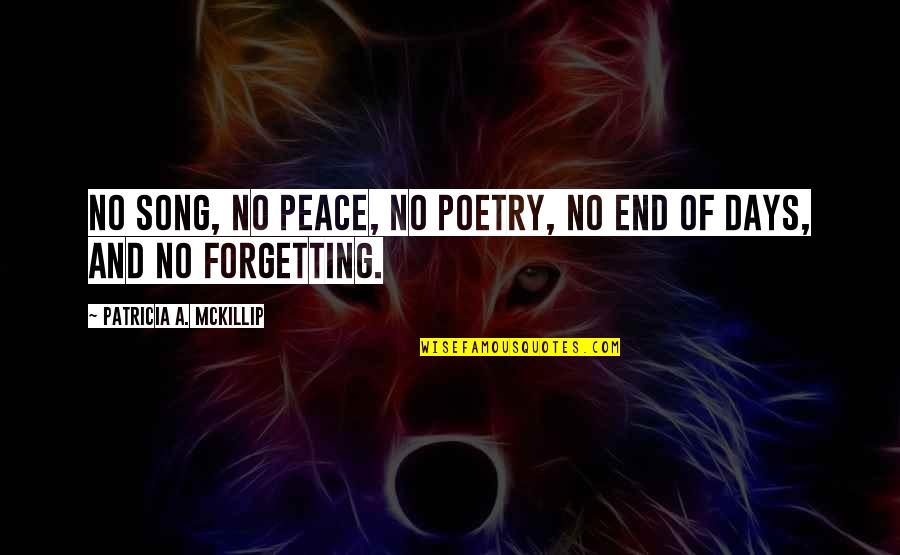 NO SONG, NO PEACE, NO POETRY, NO END OF DAYS, AND NO FORGETTING.

~ PATRICIA A. MCKILLIP

WISEFAMOUSQUOTES.COM